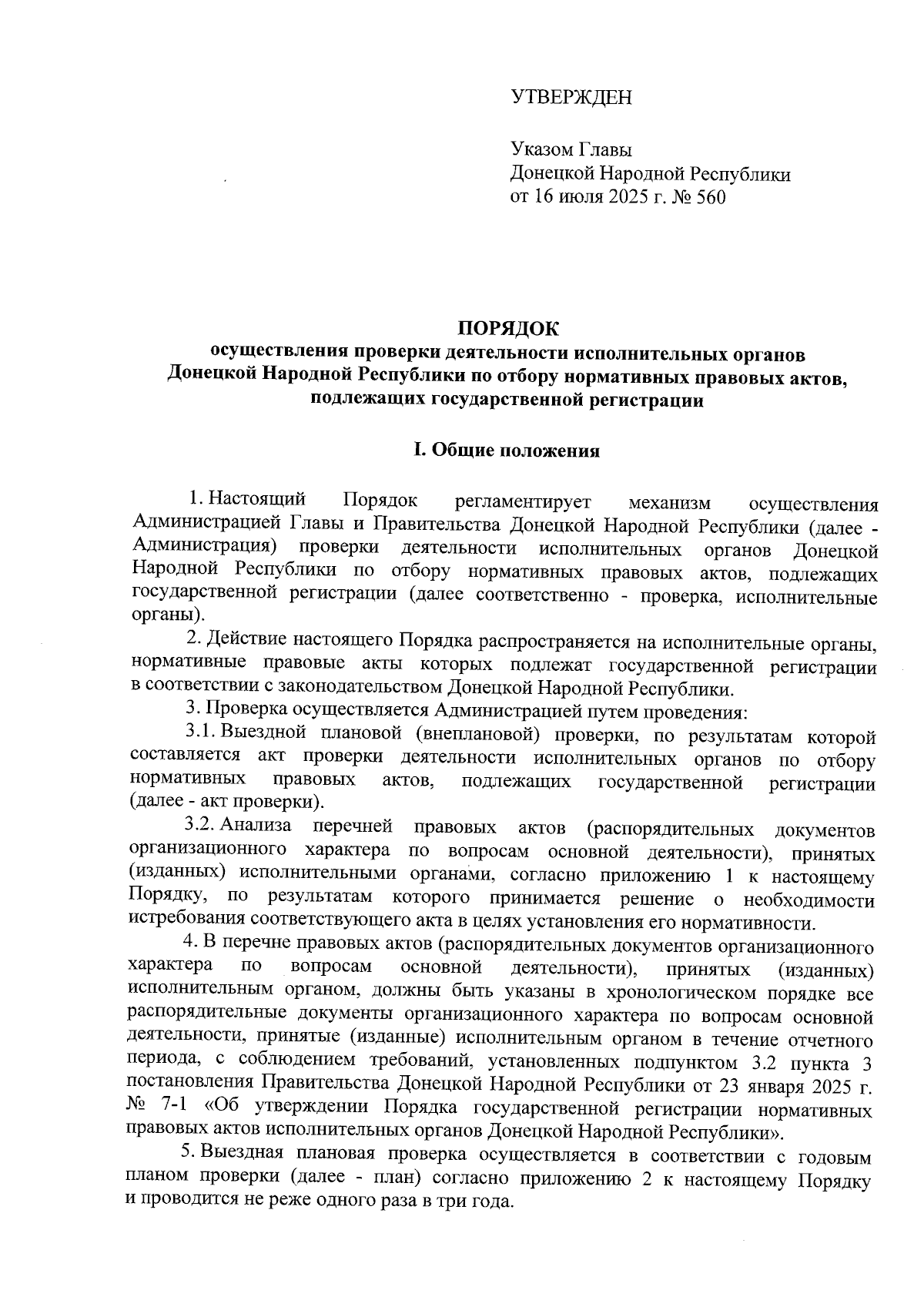 УТВЕРЖДЕН

Указом Главы
Донецкой Народной Республики
от 16 июля 2025 г. № 560

ПОРЯДОК
осуществления проверки деятельности исполнительных органов Донецкой Народной Республики по отбору нормативных правовых актов, подлежащих государственной регистрации

I. Общие положения

1. Настоящий Порядок регламентирует механизм осуществления Администрацией Главы и Правительства Донецкой Народной Республики (далее - Администрация) проверки деятельности исполнительных органов Донецкой Народной Республики по отбору нормативных правовых актов, подлежащих государственной регистрации (далее соответственно - проверка, исполнительные органы).

2. Действие настоящего Порядка распространяется на исполнительные органы, нормативные правовые акты которых подлежат государственной регистрации в соответствии с законодательством Донецкой Народной Республики.

3. Проверка осуществляется Администрацией путем проведения:

3.1. Выездной плановой (внеплановой) проверки, по результатам которой составляется акт проверки деятельности исполнительных органов по отбору нормативных правовых актов, подлежащих государственной регистрации (далее - акт проверки).

3.2. Анализа перечней правовых актов (распорядительных документов организационного характера по вопросам основной деятельности), принятых (изданных) исполнительными органами, согласно приложению 1 к настоящему Порядку, по результатам которого принимается решение о необходимости истребования соответствующего акта в целях установления его нормативности.

4. В перечне правовых актов (распорядительных документов организационного характера по вопросам основной деятельности), принятых (изданных) исполнительным органом, должны быть указаны в хронологическом порядке все распорядительные документы организационного характера по вопросам основной деятельности, принятые (изданные) исполнительным органом в течение отчетного периода, с соблюдением требований, установленных подпунктом 3.2 пункта 3 постановления Правительства Донецкой Народной Республики от 23 января 2025 г. № 7-1 «Об утверждении Порядка государственной регистрации нормативных правовых актов исполнительных органов Донецкой Народной Республики».

5. Выездная плановая проверка осуществляется в соответствии с годовым планом проверки (далее - план) согласно приложению 2 к настоящему Порядку и проводится не реже одного раза в три года.